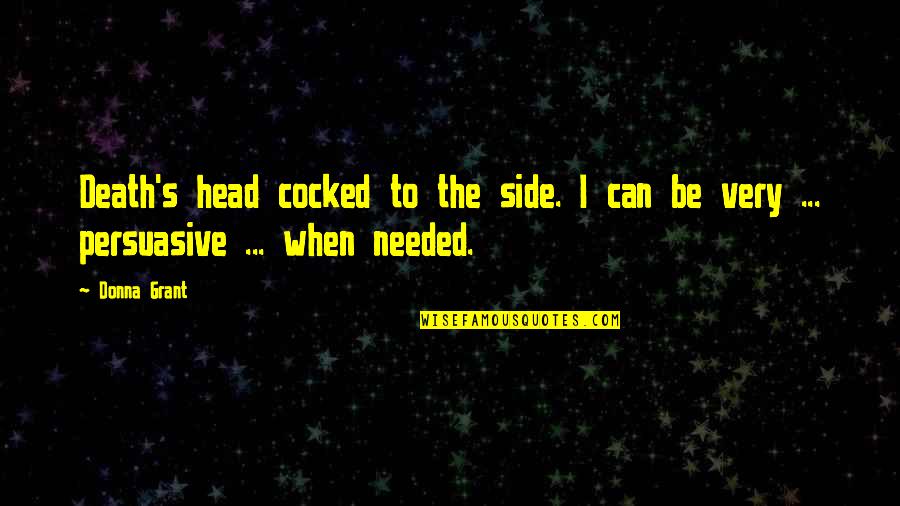 Death's head cocked to the side. I can be very ... persuasive ... when needed.

- Donna Grant

WISEFAMOUSQUOTES.COM